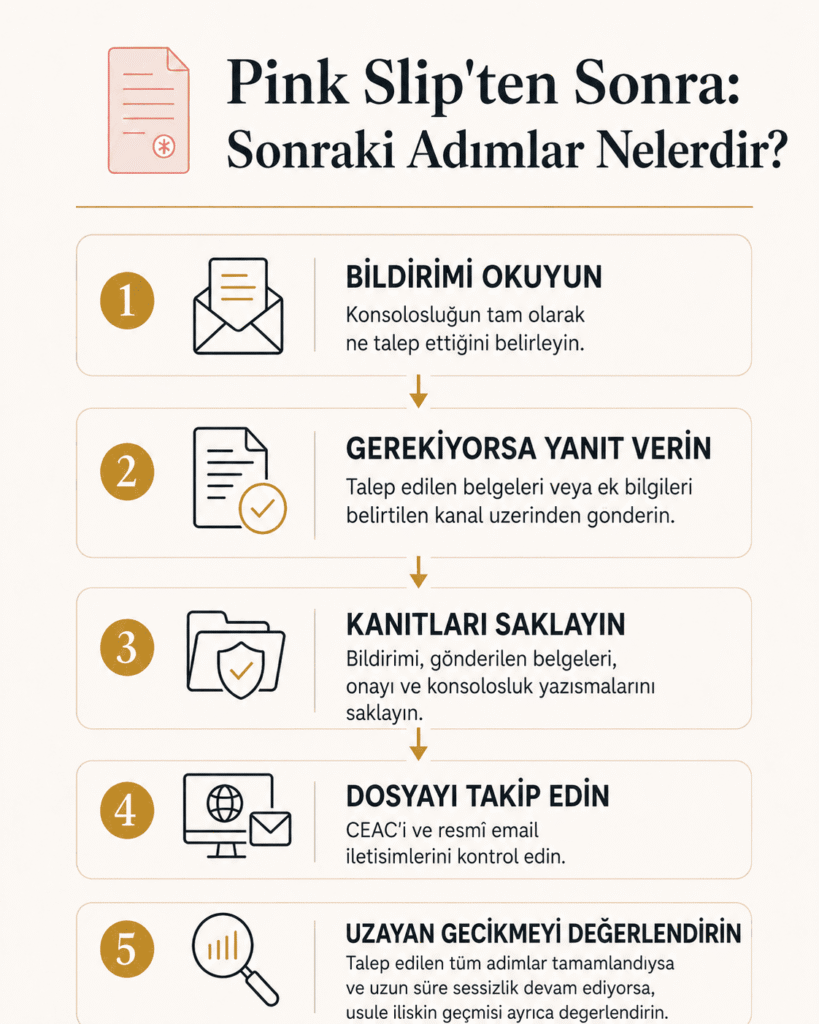 Pink Slip'ten Sonra: Sonraki Adımlar Nelerdir?

1
BİLDİRİMİ OKUYUN
Konsolosluğun tam olarak ne talep ettiğini belirleyin.

2
GEREKİYORSA YANIT VERİN
Talep edilen belgeleri veya ek bilgileri belirtilen kanal uzerinden gonderin.

3
KANITLARI SAKLAYIN
Bildirimi, gönderilen belgeleri, onayı ve konsolosluk yazısmalarını saklayın.

4
DOSYAYI TAKİP EDİN
CEAC'i ve resmî email iletisimlerini kontrol edin.

5
UZAYAN GECİKMEYİ DEĞERLENDİRİN
Talep edilen tüm adimlar tamamlandıysa ve uzun süre sessizlik devam ediyorsa, usule iliskin geçmisi ayrıca degerlendirin.